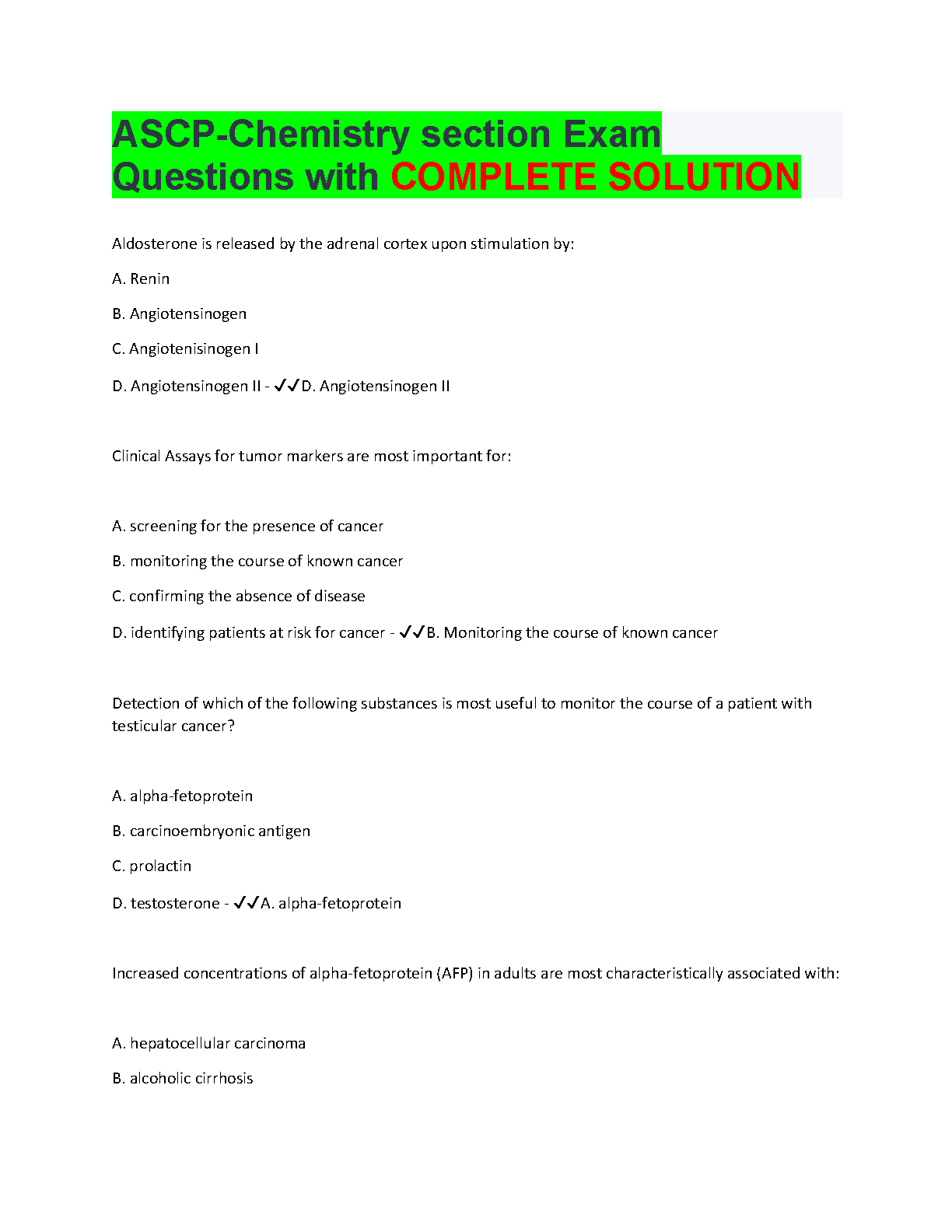 ASCP-Chemistry section Exam Questions with COMPLETE SOLUTION

Aldosterone is released by the adrenal cortex upon stimulation by:

A. Renin

B. Angiotensinogen

C. Angiotenisinogen I

D. Angiotensinogen II - ✓✓D. Angiotensinogen II

Clinical Assays for tumor markers are most important for:

A. screening for the presence of cancer

B. monitoring the course of known cancer

C. confirming the absence of disease

D. identifying patients at risk for cancer - ✓✓B. Monitoring the course of known cancer

Detection of which of the following substances is most useful to monitor the course of a patient with testicular cancer?

A. alpha-fetoprotein

B. carcinoembryonic antigen

C. prolactin

D. testosterone - ✓✓A. alpha-fetoprotein

Increased concentrations of alpha-fetoprotein (AFP) in adults are most characteristically associated with:

A. hepatocellular carcinoma

B. alcoholic cirrhosis